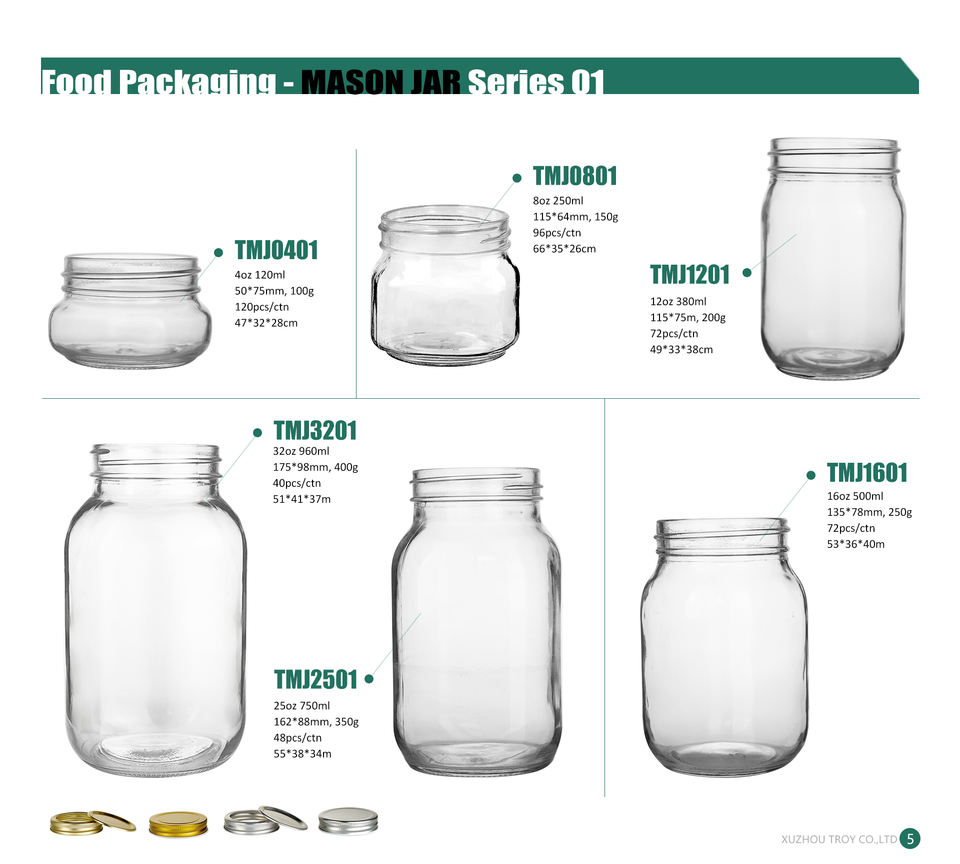 Food Packaging - MASON JAR Series 01

TMJ0401
4oz 120ml
50*75mm, 100g
120pcs/ctn
47*32*28cm

TMJ0801
8oz 250ml
115*64mm, 150g
96pcs/ctn
66*35*26cm

TMJ1201
12oz 380ml
115*75m, 200g
72pcs/ctn
49*33*38cm

TMJ3201
32oz 960ml
175*98mm, 400g
40pcs/ctn
51*41*37m

TMJ2501
25oz 750ml
162*88mm, 350g
48pcs/ctn
55*38*34m

TMJ1601
16oz 500ml
135*78mm, 250g
72pcs/ctn
53*36*40m

XUZHOU TROY CO.,LTD 5